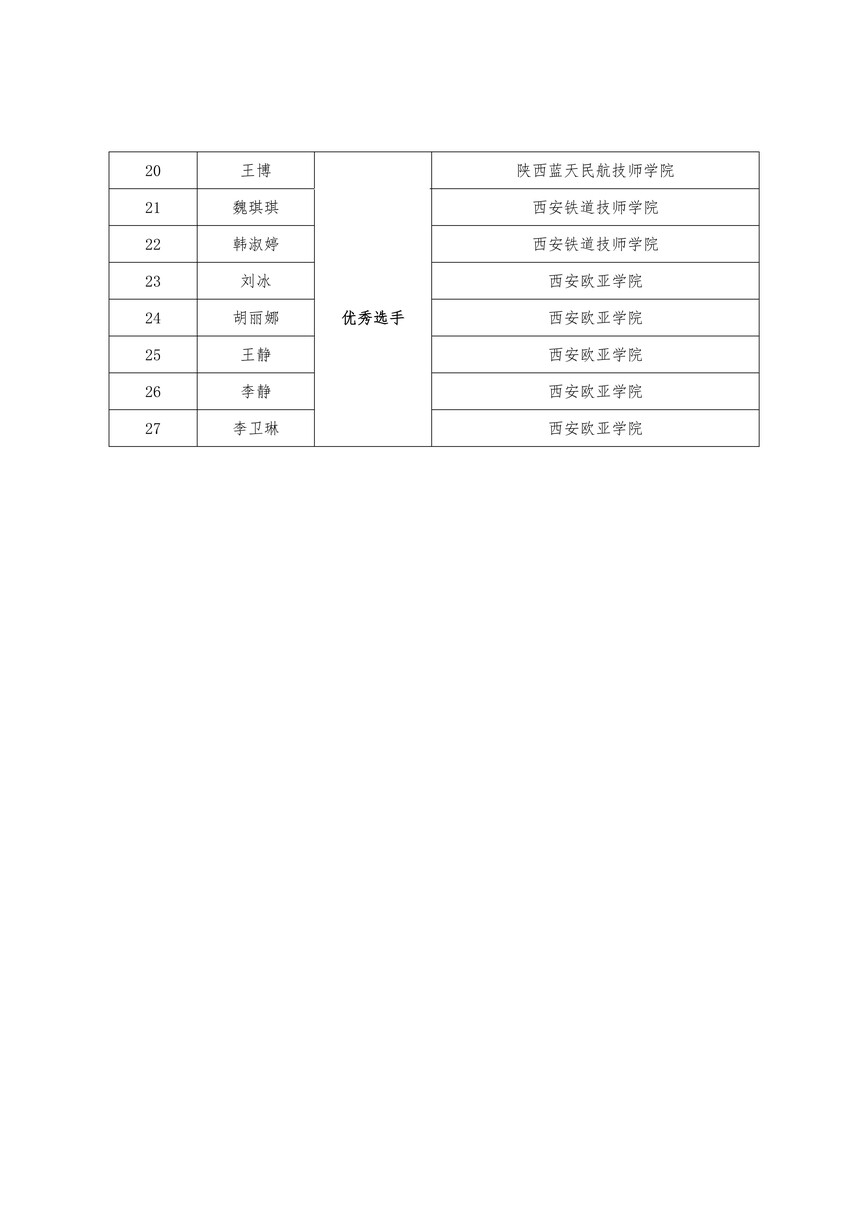 | 20 | 王博 | 优秀选手 | 陕西蓝天民航技师学院 |
|---|---|---|---|
| 21 | 魏琪琪 | | 西安铁道技师学院 |
| 22 | 韩淑婷 | | 西安铁道技师学院 |
| 23 | 刘冰 | | 西安欧亚学院 |
| 24 | 胡丽娜 | | 西安欧亚学院 |
| 25 | 王静 | | 西安欧亚学院 |
| 26 | 李静 | | 西安欧亚学院 |
| 27 | 李卫琳 | | 西安欧亚学院 |